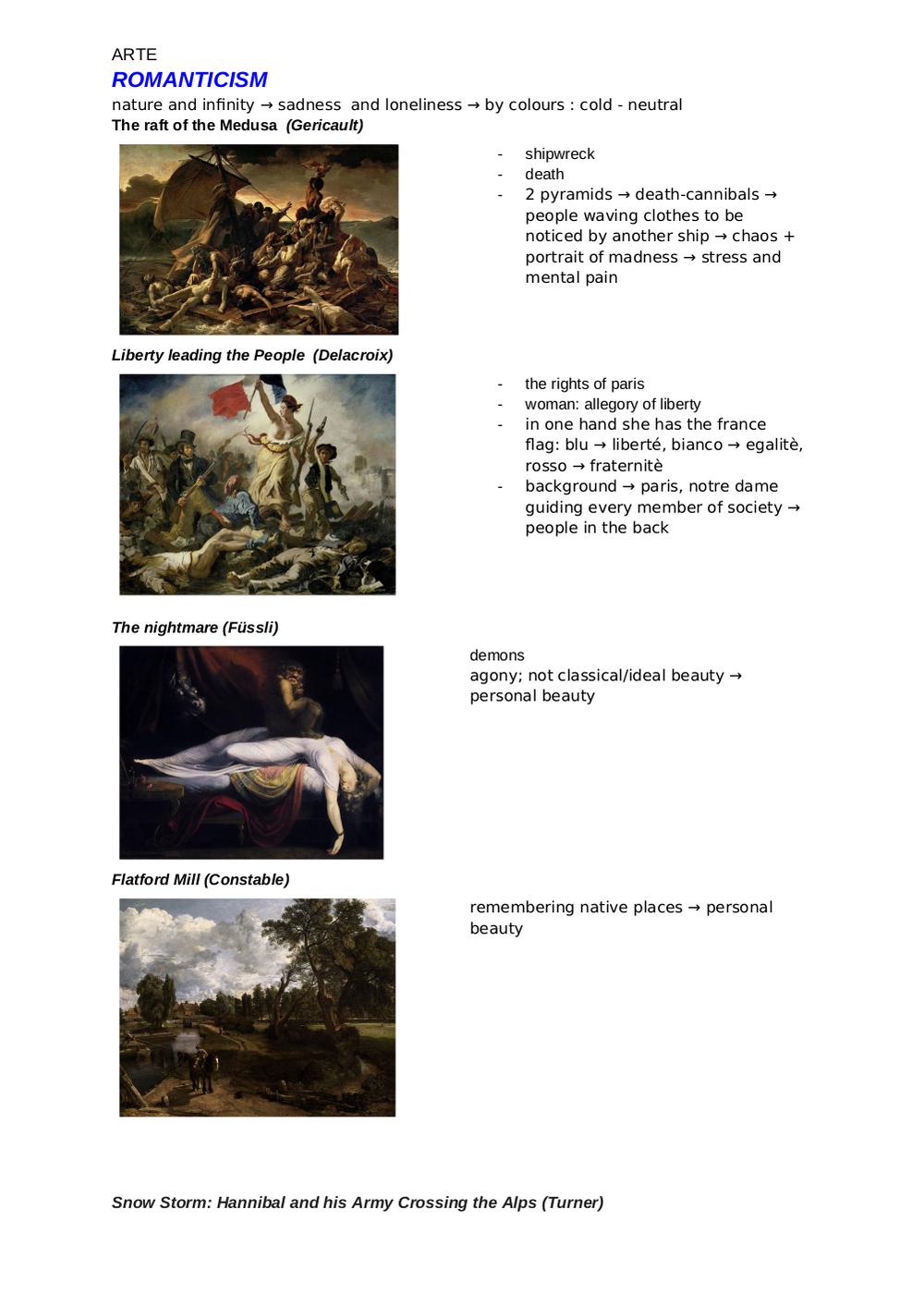 ARTE
ROMANTICISM
nature and infinity → sadness and loneliness → by colours : cold - neutral
The raft of the Medusa (Gericault)

- shipwreck
- death
- 2 pyramids → death-cannibals → people waving clothes to be noticed by another ship → chaos + portrait of madness → stress and mental pain

Liberty leading the People (Delacroix)

- the rights of paris
- woman: allegory of liberty
- in one hand she has the france flag: blu → liberté, bianco → egalitè, rosso → fraternitè
- background → paris, notre dame guiding every member of society → people in the back

The nightmare (Füssli)

demons
agony; not classical/ideal beauty → personal beauty

Flatford Mill (Constable)

remembering native places → personal beauty

Snow Storm: Hannibal and his Army Crossing the Alps (Turner)